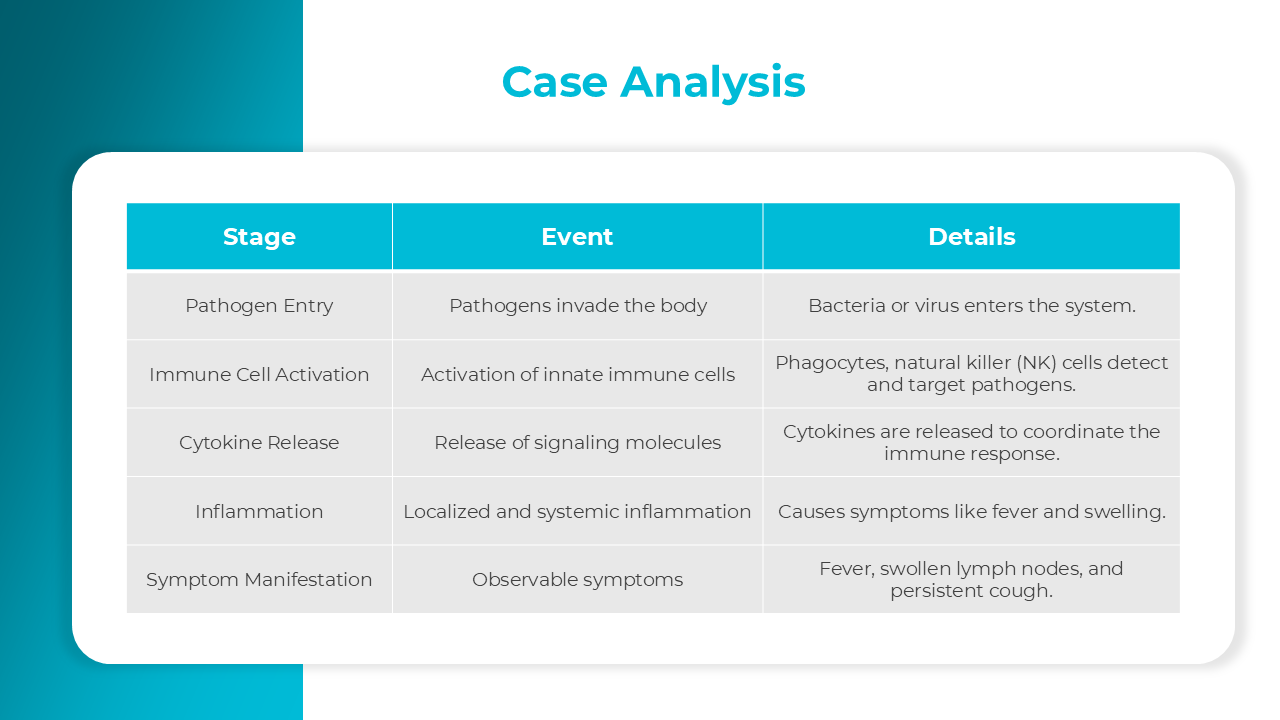 Case Analysis

| Stage | Event | Details |
|---|---|---|
| Pathogen Entry | Pathogens invade the body | Bacteria or virus enters the system. |
| Immune Cell Activation | Activation of innate immune cells | Phagocytes, natural killer (NK) cells detect and target pathogens. |
| Cytokine Release | Release of signaling molecules | Cytokines are released to coordinate the immune response. |
| Inflammation | Localized and systemic inflammation | Causes symptoms like fever and swelling. |
| Symptom Manifestation | Observable symptoms | Fever, swollen lymph nodes, and persistent cough. |